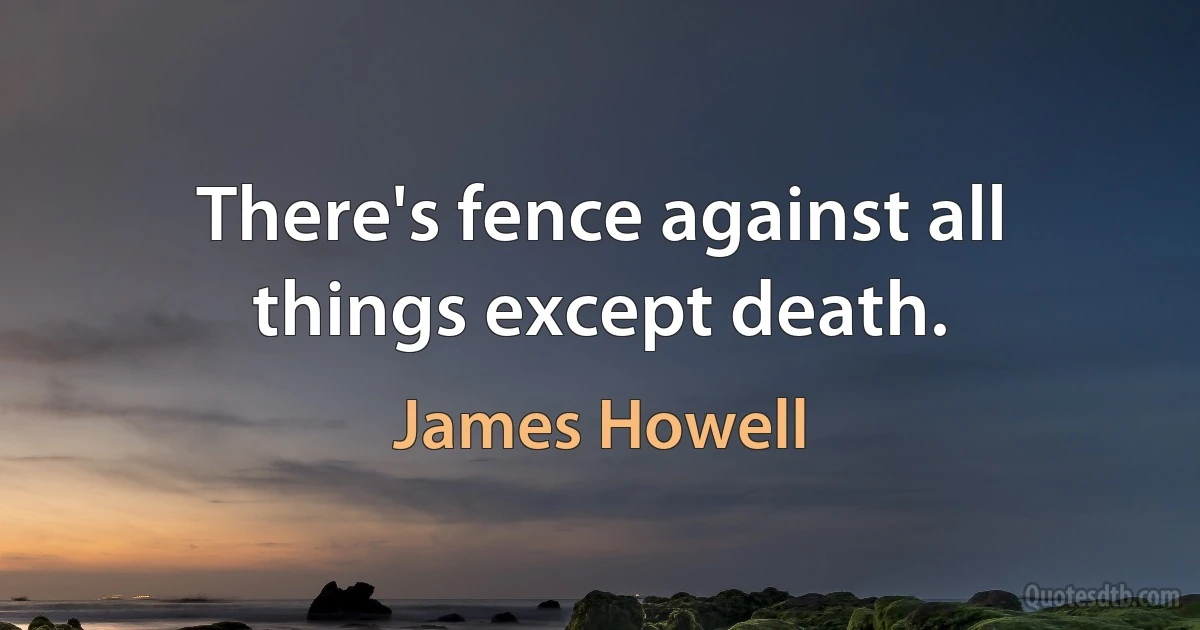 There's fence against all things except death.

James Howell

Quotesdtb.com